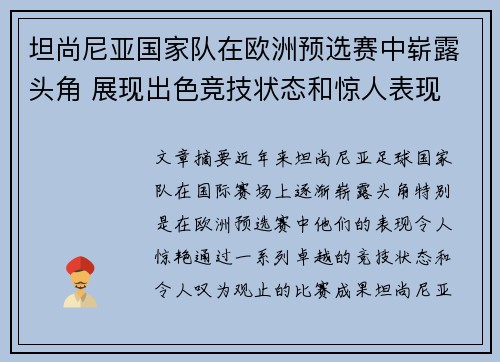 坦尚尼亚国家队在欧洲预选赛中崭露头角 展现出色竞技状态和惊人表现

文章摘要近年来坦尚尼亚足球国家队在国际赛场上逐渐崭露头角特别是在欧洲预选赛中他们的表现令人惊艳通过一系列卓越的竞技状态和令人叹为观止的比赛成果坦尚尼亚